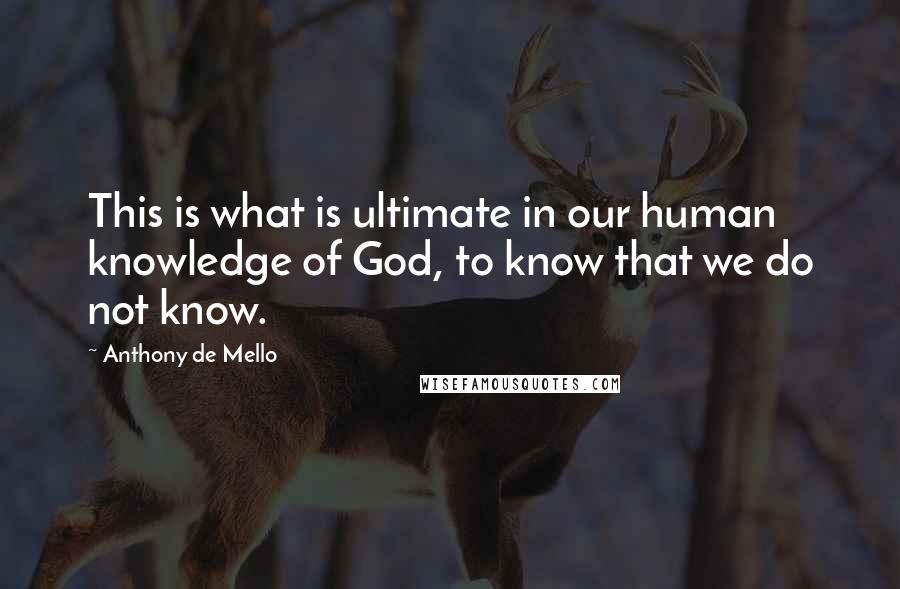 This is what is ultimate in our human knowledge of God, to know that we do not know.

~ Anthony de Mello

WISEFAMOUSQUOTES.COM